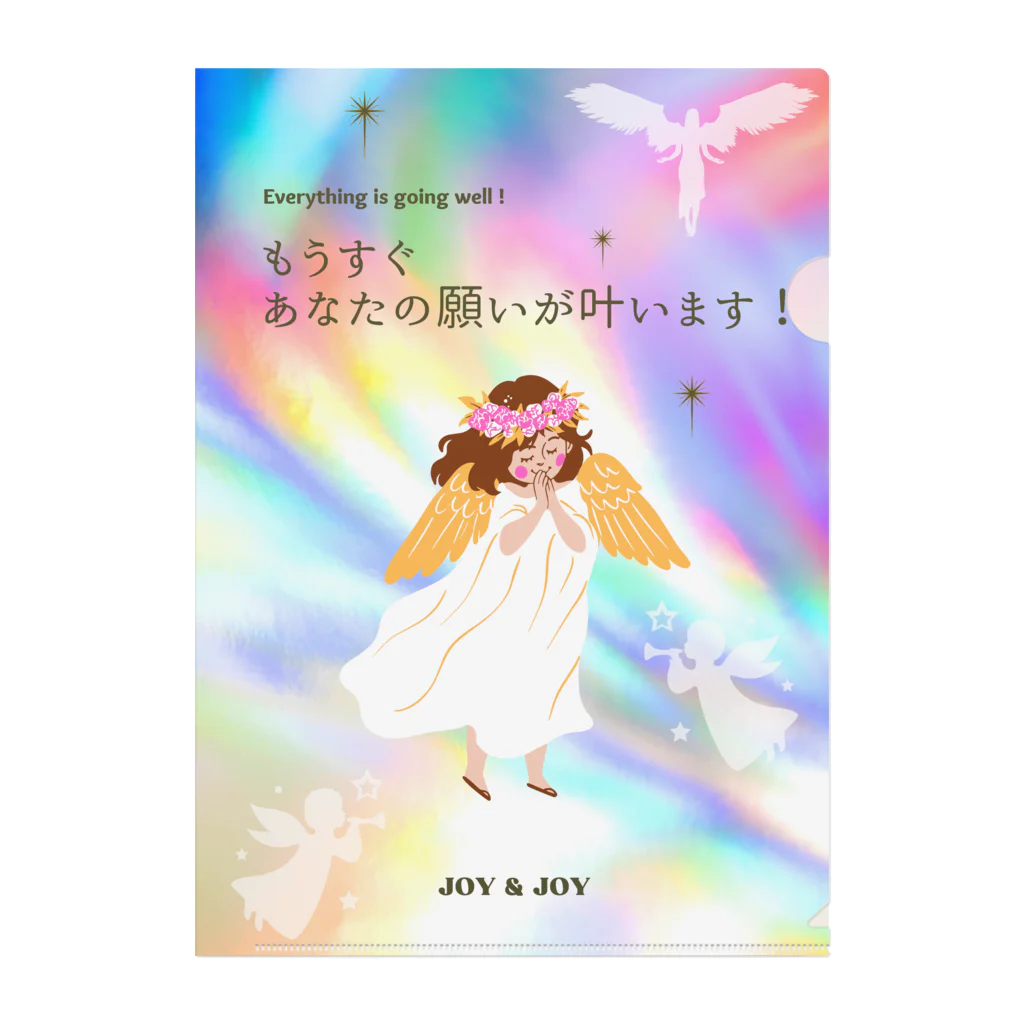 Everything is going well !

もうすぐ
あなたの願いが叶います！

JOY & JOY